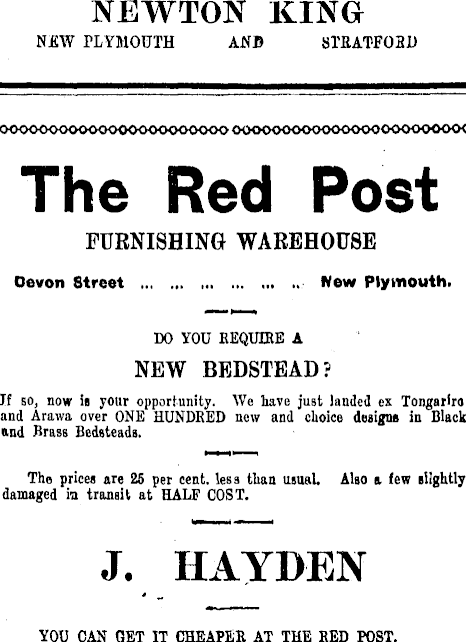 NEWTON KING
NEW PLYMOUTH AND STRATFORD

The Red Post
FURNISHING WAREHOUSE

Devon Street New Plymouth.

DO YOU REQUIRE A
NEW BEDSTEAD?

If so, now is your opportunity. We have just landed ex Tongariro and Arawa over ONE HUNDRED new and choice designs in Black and Brass Bedsteads.

The prices are 25 per cent. less than usual. Also a few slightly damaged in transit at HALF COST.

J. HAYDEN

YOU CAN GET IT CHEAPER AT THE RED POST.